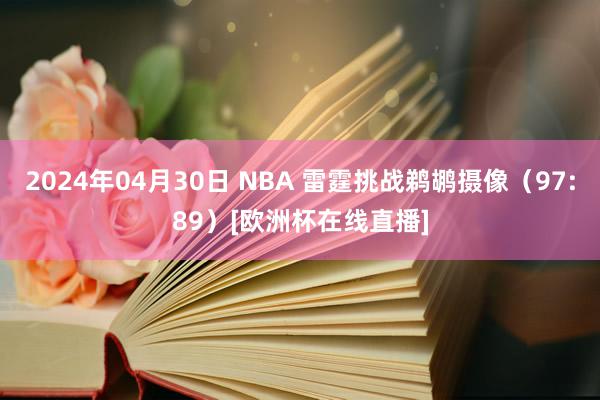 2024年04月30日 NBA 雷霆挑战鹈鹕摄像（97:89）[欧洲杯在线直播]